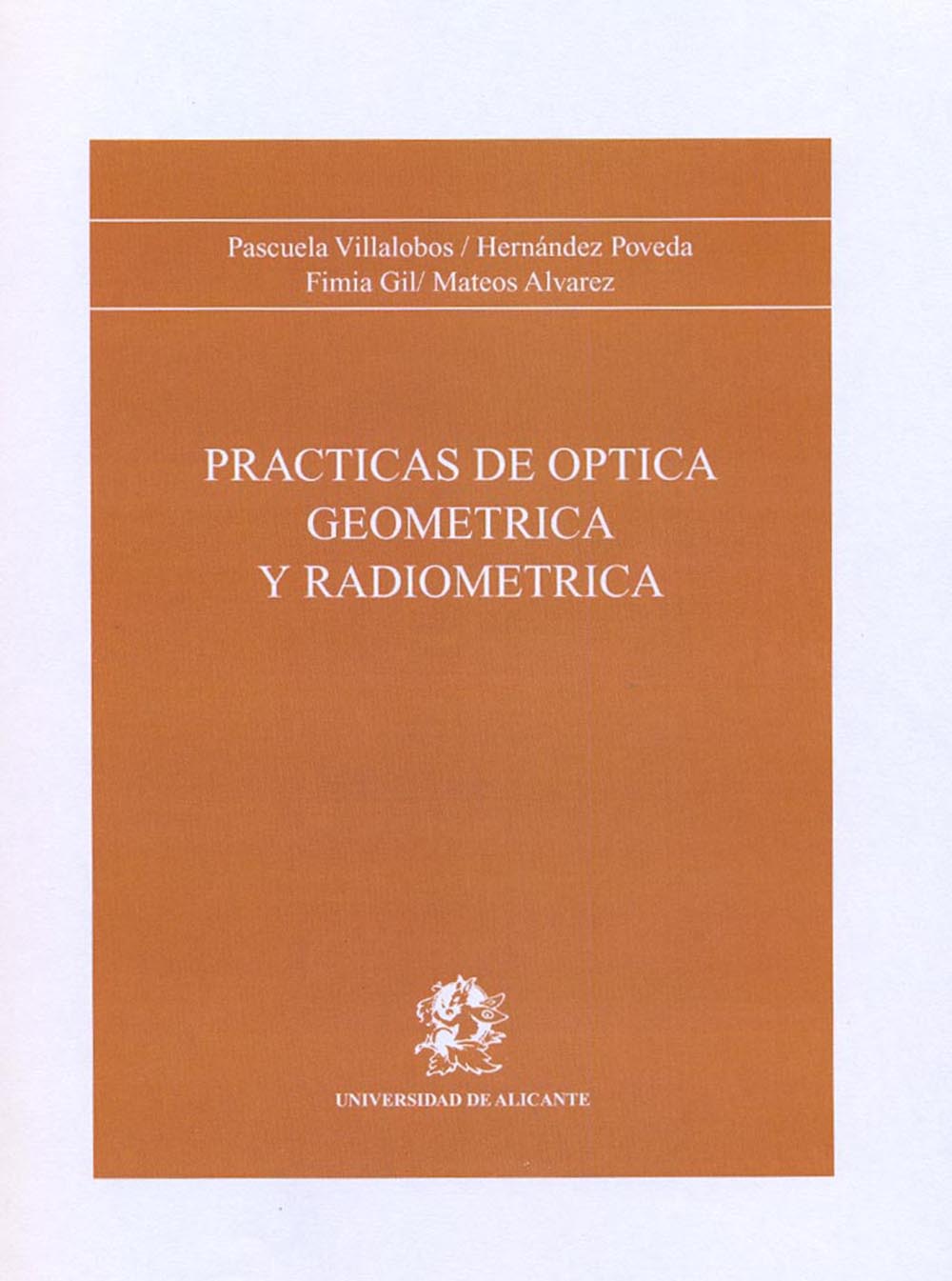 Pascuela Villalobos / Hernández Poveda
Fimia Gil/ Mateos Alvarez

PRACTICAS DE OPTICA GEOMETRICA Y RADIOMETRICA

UNIVERSIDAD DE ALICANTE